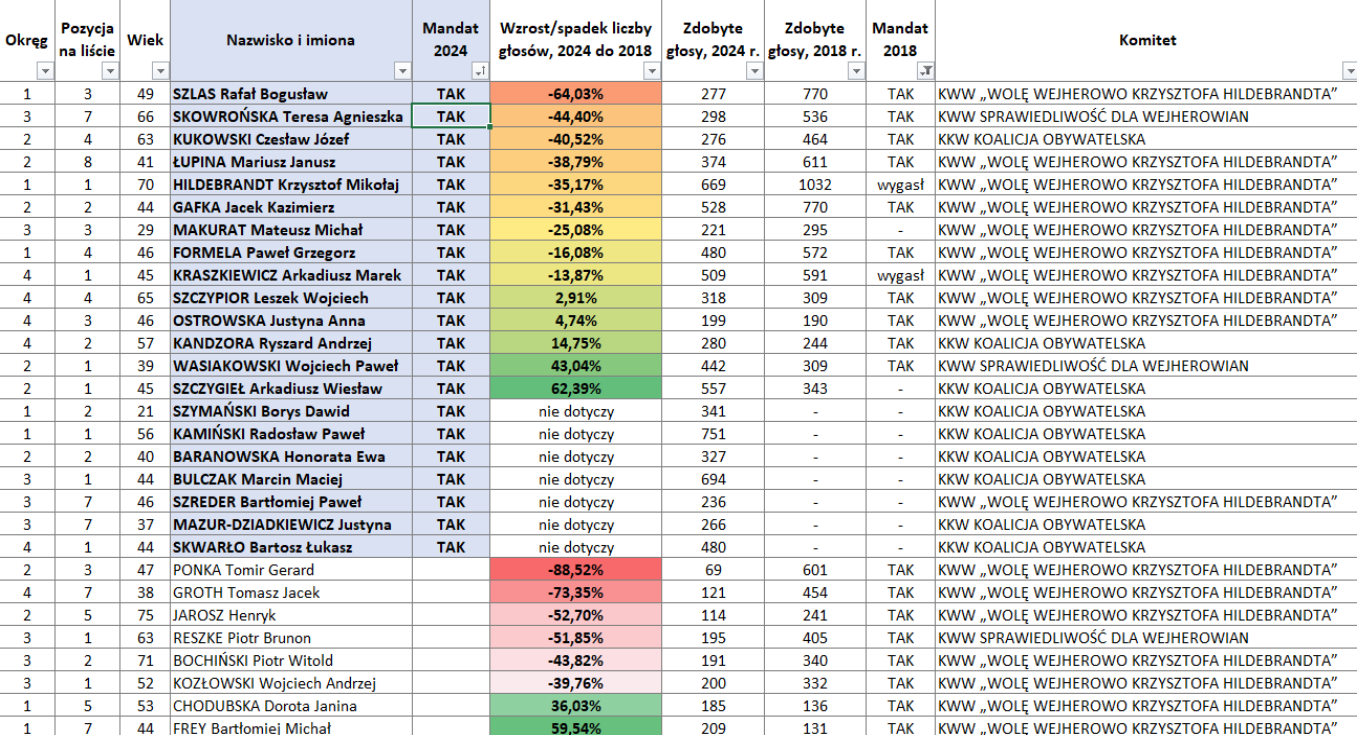 | Okręg | Pozycja na liście | Wiek | Nazwisko i imiona | Mandat 2024 | Wzrost/spadek liczby głosów, 2024 do 2018 | Zdobyte głosy, 2024 r. | Zdobyte głosy, 2018 r. | Mandat 2018 | Komitet |
|---|---|---|---|---|---|---|---|---|---|
| 1 | 3 | 49 | SZLAS Rafał Bogusław | TAK | -64,03% | 277 | 770 | TAK | KWW „WOLĘ WEJHEROWO KRZYSZTOFA HILDEBRANDTA” |
| 3 | 7 | 66 | SKOWROŃSKA Teresa Agnieszka | TAK | -44,40% | 298 | 536 | TAK | KWW SPRAWIEDLIWOŚĆ DLA WEJHEROWIAN |
| 2 | 4 | 63 | KUKOWSKI Czesław Józef | TAK | -40,52% | 276 | 464 | TAK | KKW KOALICJA OBYWATELSKA |
| 2 | 8 | 41 | ŁUPINA Mariusz Janusz | TAK | -38,79% | 374 | 611 | TAK | KWW „WOLĘ WEJHEROWO KRZYSZTOFA HILDEBRANDTA” |
| 1 | 1 | 70 | HILDEBRANDT Krzysztof Mikołaj | TAK | -35,17% | 669 | 1032 | wygasł | KWW „WOLĘ WEJHEROWO KRZYSZTOFA HILDEBRANDTA” |
| 2 | 2 | 44 | GAFKA Jacek Kazimierz | TAK | -31,43% | 528 | 770 | TAK | KWW „WOLĘ WEJHEROWO KRZYSZTOFA HILDEBRANDTA” |
| 3 | 3 | 29 | MAKURAT Mateusz Michał | TAK | -25,08% | 221 | 295 | - | KWW „WOLĘ WEJHEROWO KRZYSZTOFA HILDEBRANDTA” |
| 1 | 4 | 46 | FORMELA Paweł Grzegorz | TAK | -16,08% | 480 | 572 | TAK | KWW „WOLĘ WEJHEROWO KRZYSZTOFA HILDEBRANDTA” |
| 4 | 1 | 45 | KRASZKIEWICZ Arkadiusz Marek | TAK | -13,87% | 509 | 591 | wygasł | KWW „WOLĘ WEJHEROWO KRZYSZTOFA HILDEBRANDTA” |
| 4 | 4 | 65 | SZCZYPIOR Leszek Wojciech | TAK | 2,91% | 318 | 309 | TAK | KWW „WOLĘ WEJHEROWO KRZYSZTOFA HILDEBRANDTA” |
| 4 | 3 | 46 | OSTROWSKA Justyna Anna | TAK | 4,74% | 199 | 190 | TAK | KWW „WOLĘ WEJHEROWO KRZYSZTOFA HILDEBRANDTA” |
| 4 | 2 | 57 | KANDZORA Ryszard Andrzej | TAK | 14,75% | 280 | 244 | TAK | KKW KOALICJA OBYWATELSKA |
| 2 | 1 | 39 | WASIAKOWSKI Wojciech Paweł | TAK | 43,04% | 442 | 309 | TAK | KWW SPRAWIEDLIWOŚĆ DLA WEJHEROWIAN |
| 2 | 1 | 45 | SZCZYGIEŁ Arkadiusz Wiesław | TAK | 62,39% | 557 | 343 | - | KKW KOALICJA OBYWATELSKA |
| 1 | 2 | 21 | SZYMAŃSKI Borys Dawid | TAK | nie dotyczy | 341 | - | - | KKW KOALICJA OBYWATELSKA |
| 1 | 1 | 56 | KAMIŃSKI Radosław Paweł | TAK | nie dotyczy | 751 | - | - | KKW KOALICJA OBYWATELSKA |
| 2 | 2 | 40 | BARANOWSKA Honorata Ewa | TAK | nie dotyczy | 327 | - | - | KKW KOALICJA OBYWATELSKA |
| 3 | 1 | 44 | BULCZAK Marcin Maciej | TAK | nie dotyczy | 694 | - | - | KKW KOALICJA OBYWATELSKA |
| 3 | 7 | 46 | SZREDER Bartłomiej Paweł | TAK | nie dotyczy | 236 | - | - | KWW „WOLĘ WEJHEROWO KRZYSZTOFA HILDEBRANDTA” |
| 3 | 7 | 37 | MAZUR-DZIADKIEWICZ Justyna | TAK | nie dotyczy | 266 | - | - | KKW KOALICJA OBYWATELSKA |
| 4 | 1 | 44 | SKWARŁO Bartosz Łukasz | TAK | nie dotyczy | 480 | - | - | KKW KOALICJA OBYWATELSKA |
| 2 | 3 | 47 | PONKA Tomir Gerard | | -88,52% | 69 | 601 | TAK | KWW „WOLĘ WEJHEROWO KRZYSZTOFA HILDEBRANDTA” |
| 4 | 7 | 38 | GROTH Tomasz Jacek | | -73,35% | 121 | 454 | TAK | KWW „WOLĘ WEJHEROWO KRZYSZTOFA HILDEBRANDTA” |
| 2 | 5 | 75 | JAROSZ Henryk | | -52,70% | 114 | 241 | TAK | KWW „WOLĘ WEJHEROWO KRZYSZTOFA HILDEBRANDTA” |
| 3 | 1 | 63 | RESZKE Piotr Brunon | | -51,85% | 195 | 405 | TAK | KWW SPRAWIEDLIWOŚĆ DLA WEJHEROWIAN |
| 3 | 2 | 71 | BOCHIŃSKI Piotr Witold | | -43,82% | 191 | 340 | TAK | KWW „WOLĘ WEJHEROWO KRZYSZTOFA HILDEBRANDTA” |
| 3 | 1 | 52 | KOZŁOWSKI Wojciech Andrzej | | -39,76% | 200 | 332 | TAK | KWW „WOLĘ WEJHEROWO KRZYSZTOFA HILDEBRANDTA” |
| 1 | 5 | 53 | CHODUBSKA Dorota Janina | | 36,03% | 185 | 136 | TAK | KWW „WOLĘ WEJHEROWO KRZYSZTOFA HILDEBRANDTA” |
| 1 | 7 | 44 | FREY Bartłomiej Michał | | 59,54% | 209 | 131 | TAK | KWW „WOLĘ WEJHEROWO KRZYSZTOFA HILDEBRANDTA” |